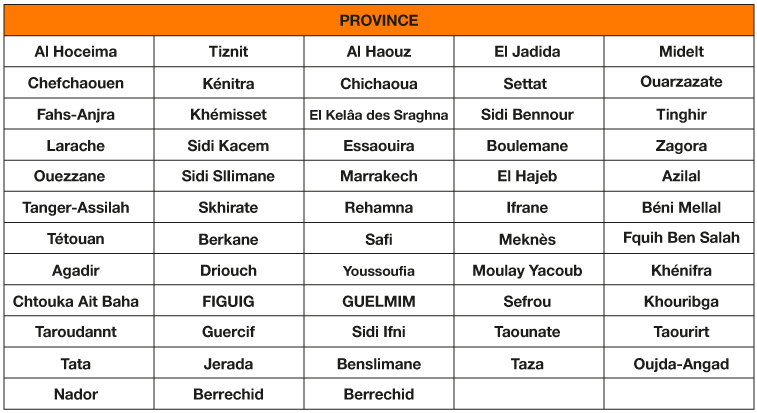 | PROVINCE | | | | |
|---|---|---|---|---|
| Al Hoceima | Tiznit | Al Haouz | El Jadida | Midelt |
| Chefchaouen | Kénitra | Chichaoua | Settat | Ouarzazate |
| Fahs-Anjra | Khémisset | El Kelâa des Sraghna | Sidi Bennour | Tinghir |
| Larache | Sidi Kacem | Essaouira | Boulemane | Zagora |
| Ouezzane | Sidi Sllimane | Marrakech | El Hajeb | Azilal |
| Tanger-Assilah | Skhirate | Rehamna | Ifrane | Béni Mellal |
| Tétouan | Berkane | Safi | Meknès | Fquih Ben Salah |
| Agadir | Driouch | Youssoufia | Moulay Yacoub | Khénifra |
| Chtouka Ait Baha | FIGUIG | GUELMIM | Sefrou | Khouribga |
| Taroudannt | Guercif | Sidi Ifni | Taounate | Taourirt |
| Tata | Jerada | Benslimane | Taza | Oujda-Angad |
| Nador | Berrechid | Berrechid | | |